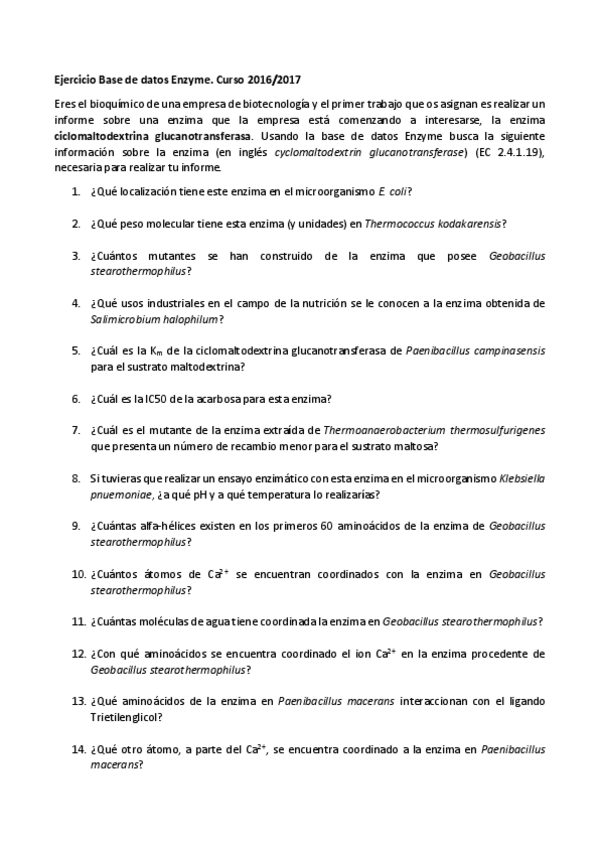 Ejercicio Base de datos Enzyme. Curso 2016/2017

Eres el bioquímico de una empresa de biotecnología y el primer trabajo que os asignan es realizar un informe sobre una enzima que la empresa está comenzando a interesarse, la enzima ciclomaltodextrina glucanotransferasa. Usando la base de datos Enzyme busca la siguiente información sobre la enzima (en inglés cyclomaltodextrin glucanotransferase) (EC 2.4.1.19), necesaria para realizar tu informe.

1. ¿Qué localización tiene este enzima en el microorganismo E. coli?

2. ¿Qué peso molecular tiene esta enzima (y unidades) en Thermococcus kodakarensis?

3. ¿Cuántos mutantes se han construido de la enzima que posee Geobacillus stearothermophilus?

4. ¿Qué usos industriales en el campo de la nutrición se le conocen a la enzima obtenida de Salimicrobium halophilum?

5. ¿Cuál es la $K_m$ de la ciclomaltodextrina glucanotransferasa de Paenibacillus campinasensis para el sustrato maltodextrina?

6. ¿Cuál es la IC50 de la acarbosa para esta enzima?

7. ¿Cuál es el mutante de la enzima extraída de Thermoanaerobacterium thermosulfurigenes que presenta un número de recambio menor para el sustrato maltosa?

8. Si tuvieras que realizar un ensayo enzimático con esta enzima en el microorganismo Klebsiella pnuemoniae, ¿a qué pH y a qué temperatura lo realizarías?

9. ¿Cuántas alfa-hélices existen en los primeros 60 aminoácidos de la enzima de Geobacillus stearothermophilus?

10. ¿Cuántos átomos de $Ca^{2+}$ se encuentran coordinados con la enzima en Geobacillus stearothermophilus?

11. ¿Cuántas moléculas de agua tiene coordinada la enzima en Geobacillus stearothermophilus?

12. ¿Con qué aminoácidos se encuentra coordinado el ion $Ca^{2+}$ en la enzima procedente de Geobacillus stearothermophilus?

13. ¿Qué aminoácidos de la enzima en Paenibacillus macerans interaccionan con el ligando Trietilenglicol?

14. ¿Qué otro átomo, a parte del $Ca^{2+}$, se encuentra coordinado a la enzima en Paenibacillus macerans?